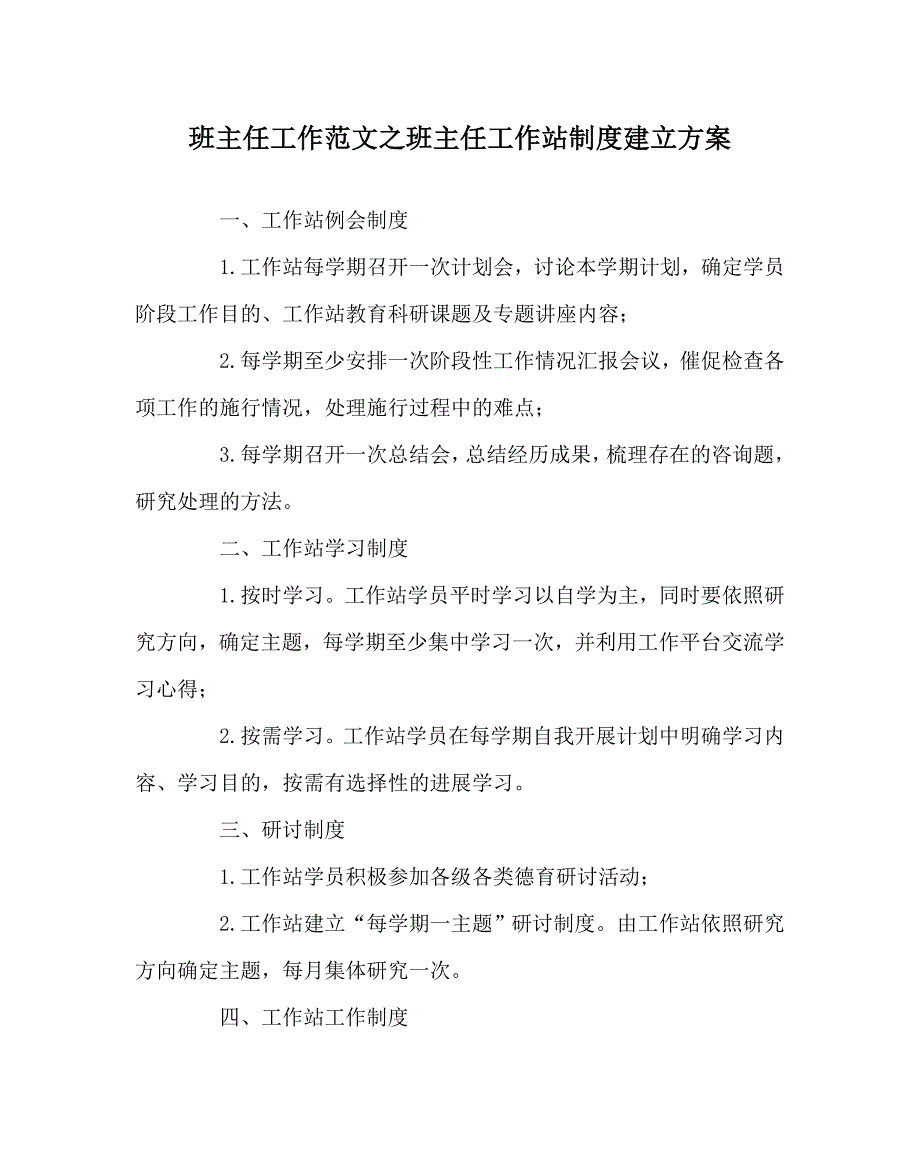 班主任工作范文之班主任工作站制度建立方案

一、工作站例会制度

1.工作站每学期召开一次计划会，讨论本学期计划，确定学员阶段工作目的、工作站教育科研课题及专题讲座内容；

2.每学期至少安排一次阶段性工作情况汇报会议，催促检查各项工作的施行情况，处理施行过程中的难点；

3.每学期召开一次总结会，总结经历成果，梳理存在的咨询题，研究处理的方法。

二、工作站学习制度

1.按时学习。工作站学员平时学习以自学为主，同时要依照研究方向，确定主题，每学期至少集中学习一次，并利用工作平台交流学习心得；

2.按需学习。工作站学员在每学期自我开展计划中明确学习内容、学习目的，按需有选择性的进展学习。

三、研讨制度

1.工作站学员积极参加各级各类德育研讨活动；

2.工作站建立“每学期一主题”研讨制度。由工作站依照研究方向确定主题，每月集体研究一次。

四、工作站工作制度